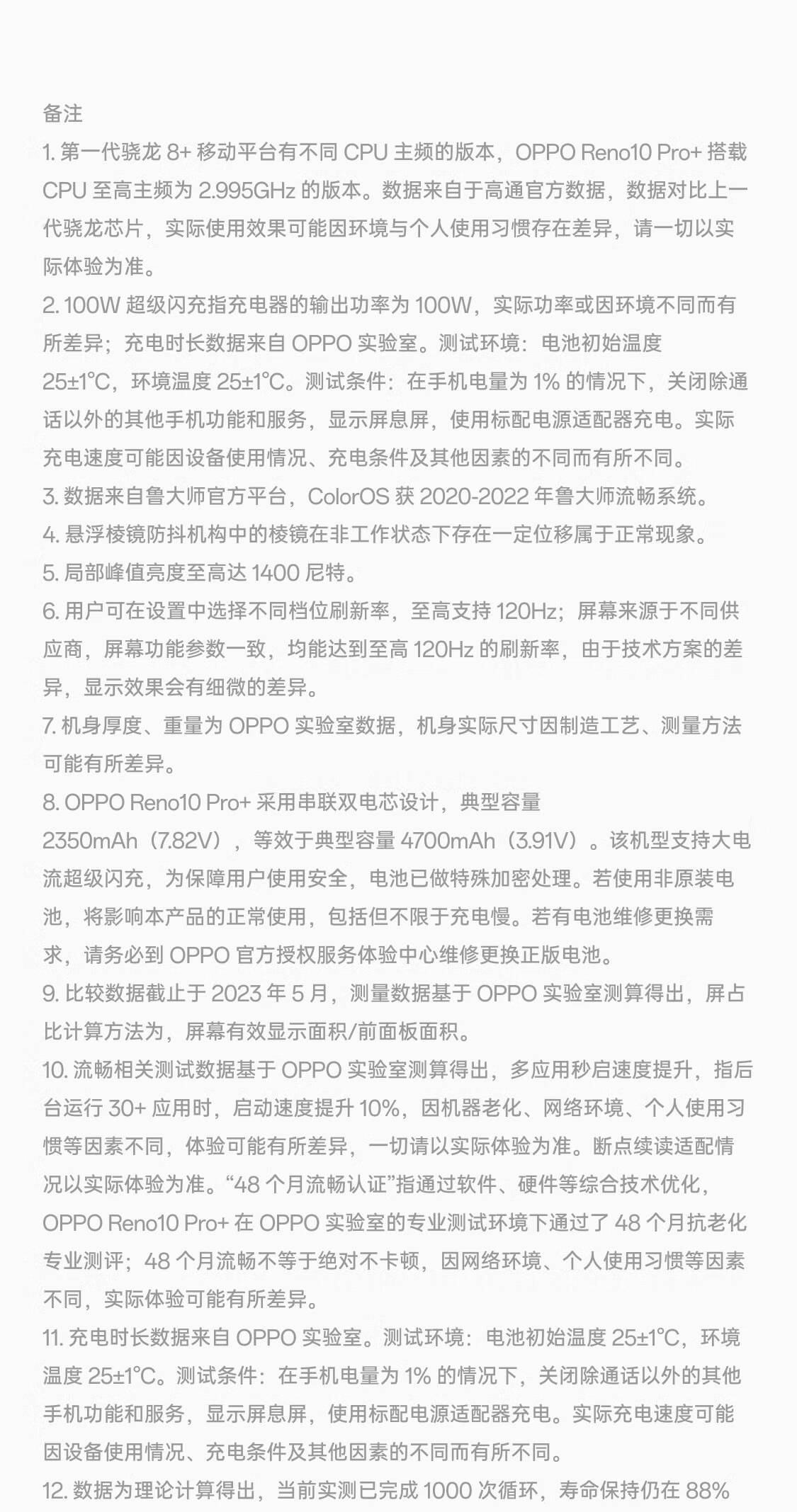 备注

1. 第一代骁龙 8+ 移动平台有不同 CPU 主频的版本，OPPO Reno10 Pro+ 搭载 CPU 至高主频为 2.995GHz 的版本。数据来自于高通官方数据，数据对比上一代骁龙芯片，实际使用效果可能因环境与个人使用习惯存在差异，请一切以实际体验为准。

2. 100W 超级闪充指充电器的输出功率为 100W，实际功率或因环境不同而有所差异；充电时长数据来自 OPPO 实验室。测试环境：电池初始温度 25±1°C，环境温度 25±1°C。测试条件：在手机电量为 1% 的情况下，关闭除通话以外的其他手机功能和服务，显示屏息屏，使用标配电源适配器充电。实际充电速度可能因设备使用情况、充电条件及其他因素的不同而有所不同。

3. 数据来自鲁大师官方平台，ColorOS 获 2020-2022 年鲁大师流畅系统。

4. 悬浮棱镜防抖机构中的棱镜在非工作状态下存在一定位移属于正常现象。

5. 局部峰值亮度至高达 1400 尼特。

6. 用户可在设置中选择不同档位刷新率，至高支持 120Hz；屏幕来源于不同供应商，屏幕功能参数一致，均能达到至高 120Hz 的刷新率，由于技术方案的差异，显示效果会有细微的差异。

7. 机身厚度、重量为 OPPO 实验室数据，机身实际尺寸因制造工艺、测量方法可能有所差异。

8. OPPO Reno10 Pro+ 采用串联双电芯设计，典型容量 2350mAh（7.82V），等效于典型容量 4700mAh（3.91V）。该机型支持大电流超级闪充，为保障用户使用安全，电池已做特殊加密处理。若使用非原装电池，将影响本产品的正常使用，包括但不限于充电慢。若有电池维修更换需求，请务必到 OPPO 官方授权服务体验中心维修更换正版电池。

9. 比较数据截止于 2023 年 5 月，测量数据基于 OPPO 实验室测算得出，屏占比计算方法为，屏幕有效显示面积/前面板面积。

10. 流畅相关测试数据基于 OPPO 实验室测算得出，多应用秒启速度提升，指后台运行 30+ 应用时，启动速度提升 10%，因机器老化、网络环境、个人使用习惯等因素不同，体验可能有所差异，一切请以实际体验为准。断点续读适配情况以实际体验为准。“48 个月流畅认证”指通过软件、硬件等综合技术优化，OPPO Reno10 Pro+ 在 OPPO 实验室的专业测试环境下通过了 48 个月抗老化专业测评；48 个月流畅不等于绝对不卡顿，因网络环境、个人使用习惯等因素不同，实际体验可能有所差异。

11. 充电时长数据来自 OPPO 实验室。测试环境：电池初始温度 25±1°C，环境温度 25±1°C。测试条件：在手机电量为 1% 的情况下，关闭除通话以外的其他手机功能和服务，显示屏息屏，使用标配电源适配器充电。实际充电速度可能因设备使用情况、充电条件及其他因素的不同而有所不同。

12. 数据为理论计算得出，当前实测已完成 1000 次循环，寿命保持仍在 88%